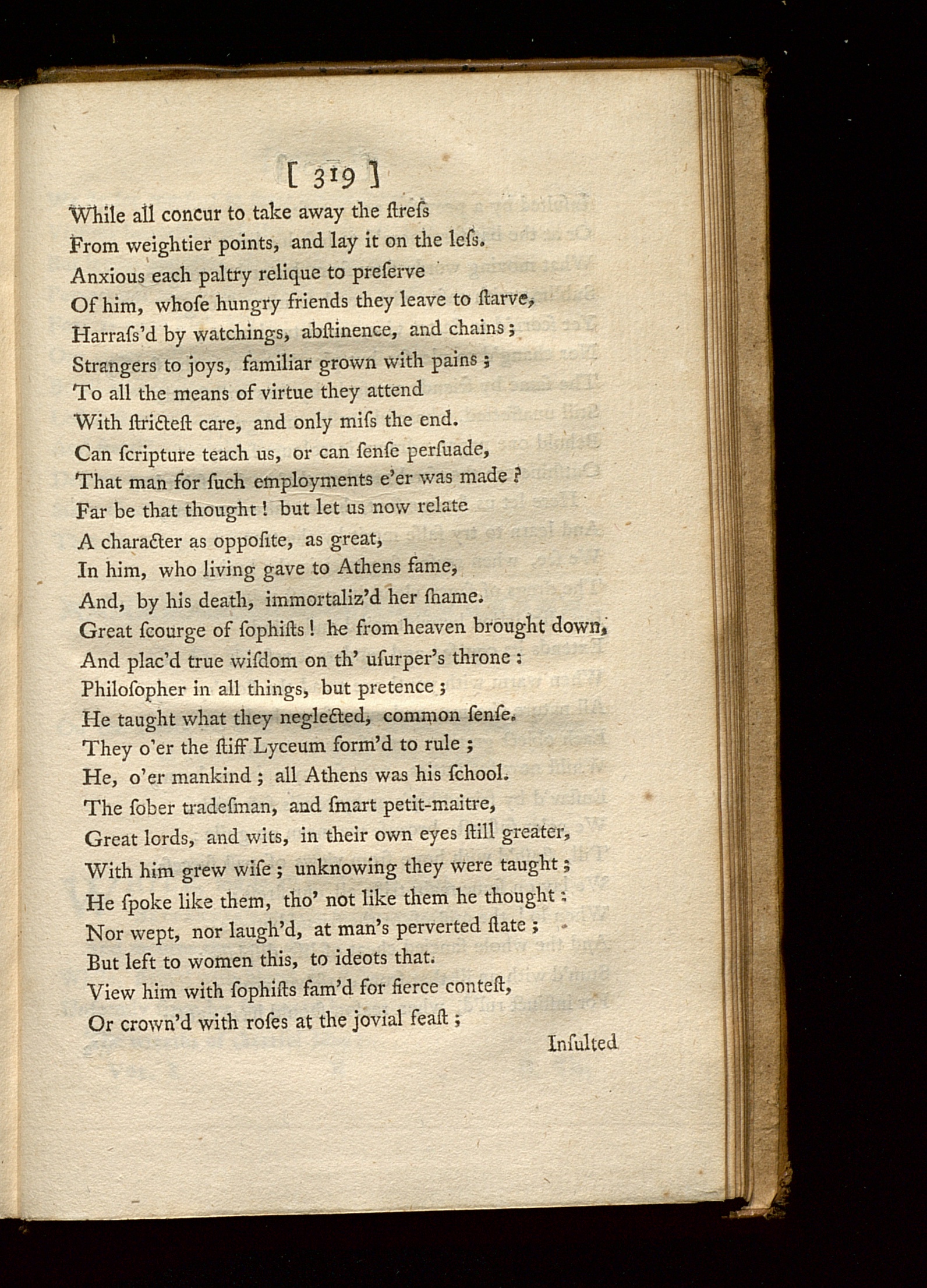 [ 319 ]

While all concur to take away the ſtreſs
From weightier points, and lay it on the leſs.
Anxious each paltry relique to preſerve
Of him, whoſe hungry friends they leave to ſtarve,
Harraſs'd by watchings, abſtinence, and chains;
Strangers to joys, familiar grown with pains;
To all the means of virtue they attend
With ſtricteſt care, and only miſs the end.
Can ſcripture teach us, or can ſenſe perſuade,
That man for ſuch employments e'er was made?
Far be that thought! but let us now relate
A character as oppoſite, as great,
In him, who living gave to Athens fame,
And, by his death, immortaliz'd her ſhame.
Great ſcourge of ſophiſts! he from heaven brought down,
And plac'd true wiſdom on th' uſurper's throne:
Philoſopher in all things, but pretence;
He taught what they neglected, common ſenſe.
They o'er the ſtiff Lyceum form'd to rule;
He, o'er mankind; all Athens was his ſchool.
The ſober tradeſman, and ſmart petit-maitre,
Great lords, and wits, in their own eyes ſtill greater,
With him grew wiſe; unknowing they were taught;
He ſpoke like them, tho' not like them he thought:
Nor wept, nor laugh'd, at man's perverted ſtate;
But left to women this, to ideots that.
View him with ſophiſts fam'd for fierce conteſt,
Or crown'd with roſes at the jovial feaſt;

Inſulted